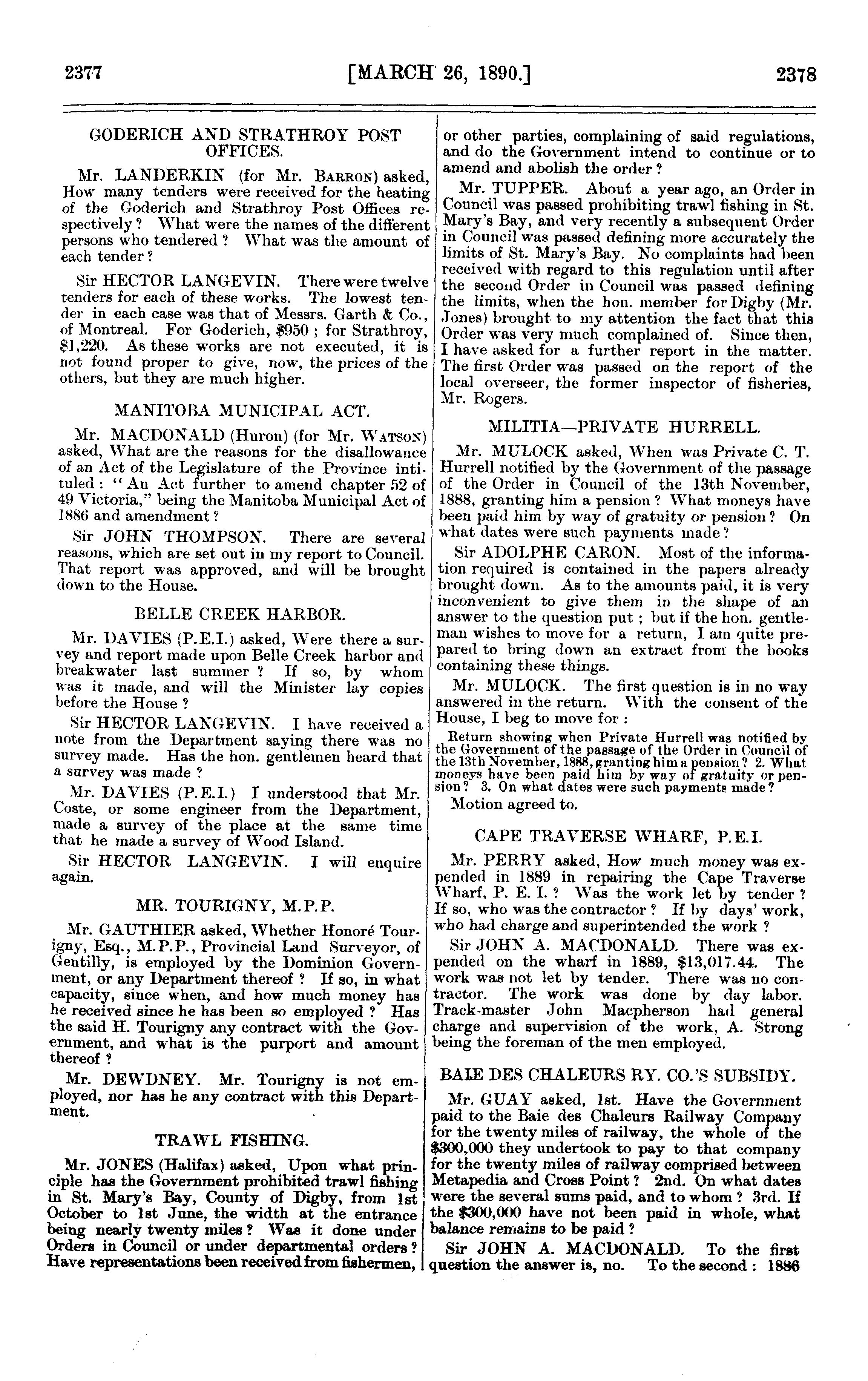 2377 [MARCH 26, 1890.] 2378

GODERICH AND STRATHROY POST OFFICES.

Mr. LANDERKIN (for Mr. BARRON) asked, How many tenders were received for the heating of the Goderich and Strathroy Post Offices respectively? What were the names of the different persons who tendered? What was the amount of each tender?

Sir HECTOR LANGEVIN. There were twelve tenders for each of these works. The lowest tender in each case was that of Messrs. Garth & Co., of Montreal. For Goderich, $950; for Strathroy, $1,220. As these works are not executed, it is not found proper to give, now, the prices of the others, but they are much higher.

MANITOBA MUNICIPAL ACT.

Mr. MACDONALD (Huron) (for Mr. WATSON) asked, What are the reasons for the disallowance of an Act of the Legislature of the Province intituled: "An Act further to amend chapter 52 of 49 Victoria," being the Manitoba Municipal Act of 1886 and amendment?

Sir JOHN THOMPSON. There are several reasons, which are set out in my report to Council. That report was approved, and will be brought down to the House.

BELLE CREEK HARBOR.

Mr. DAVIES (P.E.I.) asked, Were there a survey and report made upon Belle Creek harbor and breakwater last summer? If so, by whom was it made, and will the Minister lay copies before the House?

Sir HECTOR LANGEVIN. I have received a note from the Department saying there was no survey made. Has the hon. gentlemen heard that a survey was made?

Mr. DAVIES (P.E.I.) I understood that Mr. Coste, or some engineer from the Department, made a survey of the place at the same time that he made a survey of Wood Island.

Sir HECTOR LANGEVIN. I will enquire again.

MR. TOURIGNY, M.P.P.

Mr. GAUTHIER asked, Whether Honoré Tourigny, Esq., M.P.P., Provincial Land Surveyor, of Gentilly, is employed by the Dominion Government, or any Department thereof? If so, in what capacity, since when, and how much money has he received since he has been so employed? Has the said H. Tourigny any contract with the Government, and what is the purport and amount thereof?

Mr. DEWDNEY. Mr. Tourigny is not employed, nor has he any contract with this Department.

TRAWL FISHING.

Mr. JONES (Halifax) asked, Upon what principle has the Government prohibited trawl fishing in St. Mary's Bay, County of Digby, from 1st October to 1st June, the width at the entrance being nearly twenty miles? Was it done under Orders in Council or under departmental orders? Have representations been received from fishermen, or other parties, complaining of said regulations, and do the Government intend to continue or to amend and abolish the order?

Mr. TUPPER. About a year ago, an Order in Council was passed prohibiting trawl fishing in St. Mary's Bay, and very recently a subsequent Order in Council was passed defining more accurately the limits of St. Mary's Bay. No complaints had been received with regard to this regulation until after the second Order in Council was passed defining the limits, when the hon. member for Digby (Mr. Jones) brought to my attention the fact that this Order was very much complained of. Since then, I have asked for a further report in the matter. The first Order was passed on the report of the local overseer, the former inspector of fisheries, Mr. Rogers.

MILITIA—PRIVATE HURRELL.

Mr. MULOCK asked, When was Private C. T. Hurrell notified by the Government of the passage of the Order in Council of the 13th November, 1888, granting him a pension? What moneys have been paid him by way of gratuity or pension? On what dates were such payments made?

Sir ADOLPHE CARON. Most of the information required is contained in the papers already brought down. As to the amounts paid, it is very inconvenient to give them in the shape of an answer to the question put; but if the hon. gentleman wishes to move for a return, I am quite prepared to bring down an extract from the books containing these things.

Mr. MULOCK. The first question is in no way answered in the return. With the consent of the House, I beg to move for:

Return showing when Private Hurrell was notified by the Government of the passage of the Order in Council of the 13th November, 1888, granting him a pension? 2. What moneys have been paid him by way of gratuity or pension? 3. On what dates were such payments made?

Motion agreed to.

CAPE TRAVERSE WHARF, P.E.I.

Mr. PERRY asked, How much money was expended in 1889 in repairing the Cape Traverse Wharf, P. E. I.? Was the work let by tender? If so, who was the contractor? If by days' work, who had charge and superintended the work?

Sir JOHN A. MACDONALD. There was expended on the wharf in 1889, $13,017.44. The work was not let by tender. There was no contractor. The work was done by day labor. Track-master John Macpherson had general charge and supervision of the work, A. Strong being the foreman of the men employed.

BAIE DES CHALEURS RY. CO.'S SUBSIDY.

Mr. GUAY asked, 1st. Have the Government paid to the Baie des Chaleurs Railway Company for the twenty miles of railway, the whole of the $300,000 they undertook to pay to that company for the twenty miles of railway comprised between Metapedia and Cross Point? 2nd. On what dates were the several sums paid, and to whom? 3rd. If the $300,000 have not been paid in whole, what balance remains to be paid?

Sir JOHN A. MACDONALD. To the first question the answer is, no. To the second: 1886